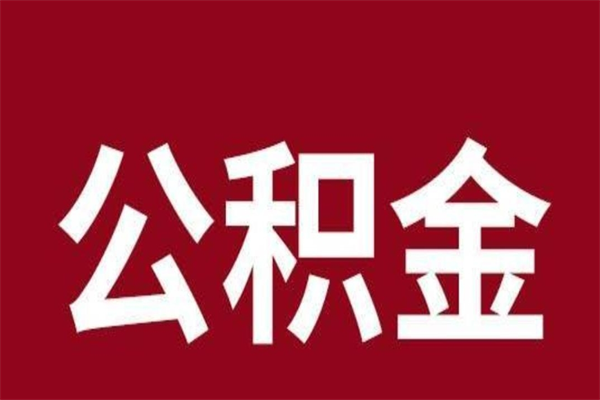 公积金